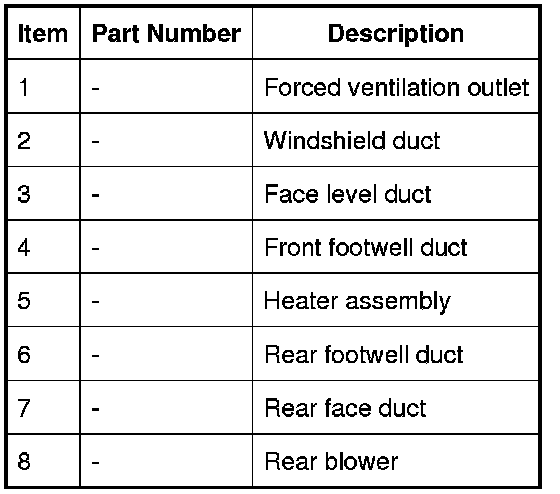 | Item | Part Number | Description |
|---|---|---|
| 1 | - | Forced ventilation outlet |
| 2 | - | Windshield duct |
| 3 | - | Face level duct |
| 4 | - | Front footwell duct |
| 5 | - | Heater assembly |
| 6 | - | Rear footwell duct |
| 7 | - | Rear face duct |
| 8 | - | Rear blower |